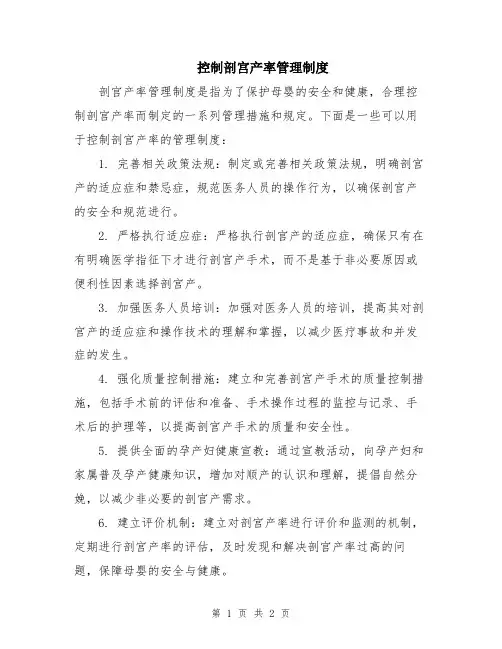 控制剖宫产率管理制度

剖宫产率管理制度是指为了保护母婴的安全和健康，合理控制剖宫产率而制定的一系列管理措施和规定。下面是一些可以用于控制剖宫产率的管理制度：

1. 完善相关政策法规：制定或完善相关政策法规，明确剖宫产的适应症和禁忌症，规范医务人员的操作行为，以确保剖宫产的安全和规范进行。

2. 严格执行适应症：严格执行剖宫产的适应症，确保只有在有明确医学指征下才进行剖宫产手术，而不是基于非必要原因或便利性因素选择剖宫产。

3. 加强医务人员培训：加强对医务人员的培训，提高其对剖宫产的适应症和操作技术的理解和掌握，以减少医疗事故和并发症的发生。

4. 强化质量控制措施：建立和完善剖宫产手术的质量控制措施，包括手术前的评估和准备、手术操作过程的监控与记录、手术后的护理等，以提高剖宫产手术的质量和安全性。

5. 提供全面的孕产妇健康宣教：通过宣教活动，向孕产妇和家属普及孕产健康知识，增加对顺产的认识和理解，提倡自然分娩，以减少非必要的剖宫产需求。

6. 建立评价机制：建立对剖宫产率进行评价和监测的机制，定期进行剖宫产率的评估，及时发现和解决剖宫产率过高的问题，保障母婴的安全与健康。

第 1 页 共 2 页